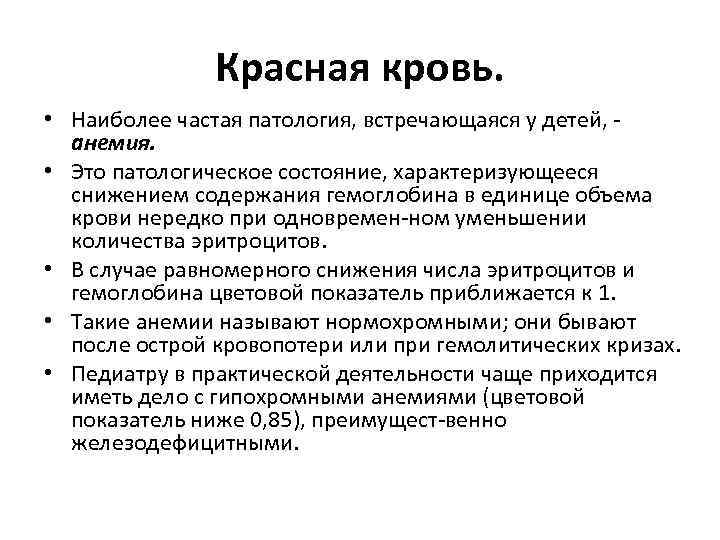 Красная кровь.

• Наиболее частая патология, встречающаяся у детей, - анемия.

• Это патологическое состояние, характеризующееся снижением содержания гемоглобина в единице объема крови нередко при одновремен-ном уменьшении количества эритроцитов.

• В случае равномерного снижения числа эритроцитов и гемоглобина цветовой показатель приближается к 1.

• Такие анемии называют нормохромными; они бывают после острой кровопотери или при гемолитических кризах.

• Педиатру в практической деятельности чаще приходится иметь дело с гипохромными анемиями (цветовой показатель ниже 0,85), преимущест-венно железодефицитными.